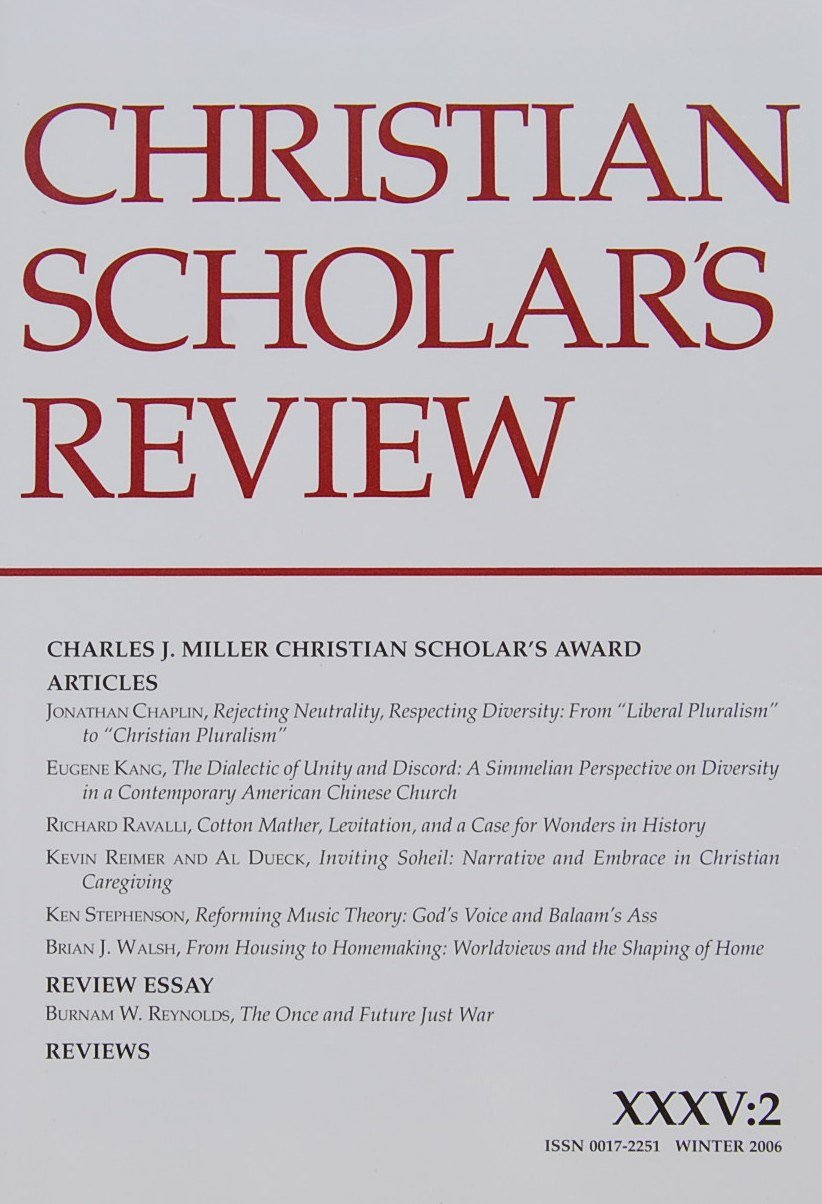 CHRISTIAN SCHOLAR'S REVIEW

CHARLES J. MILLER CHRISTIAN SCHOLAR'S AWARD

ARTICLES

JONATHAN CHAPLIN, Rejecting Neutrality, Respecting Diversity: From "Liberal Pluralism" to "Christian Pluralism"

EUGENE KANG, The Dialectic of Unity and Discord: A Simmelian Perspective on Diversity in a Contemporary American Chinese Church

RICHARD RAVALLI, Cotton Mather, Levitation, and a Case for Wonders in History

KEVIN REIMER AND AL DUECK, Inviting Soheil: Narrative and Embrace in Christian Caregiving

KEN STEPHENSON, Reforming Music Theory: God's Voice and Balaam's Ass

BRIAN J. WALSH, From Housing to Homemaking: Worldviews and the Shaping of Home

REVIEW ESSAY

BURNAM W. REYNOLDS, The Once and Future Just War

REVIEWS

XXXV:2

ISSN 0017-2251 WINTER 2006